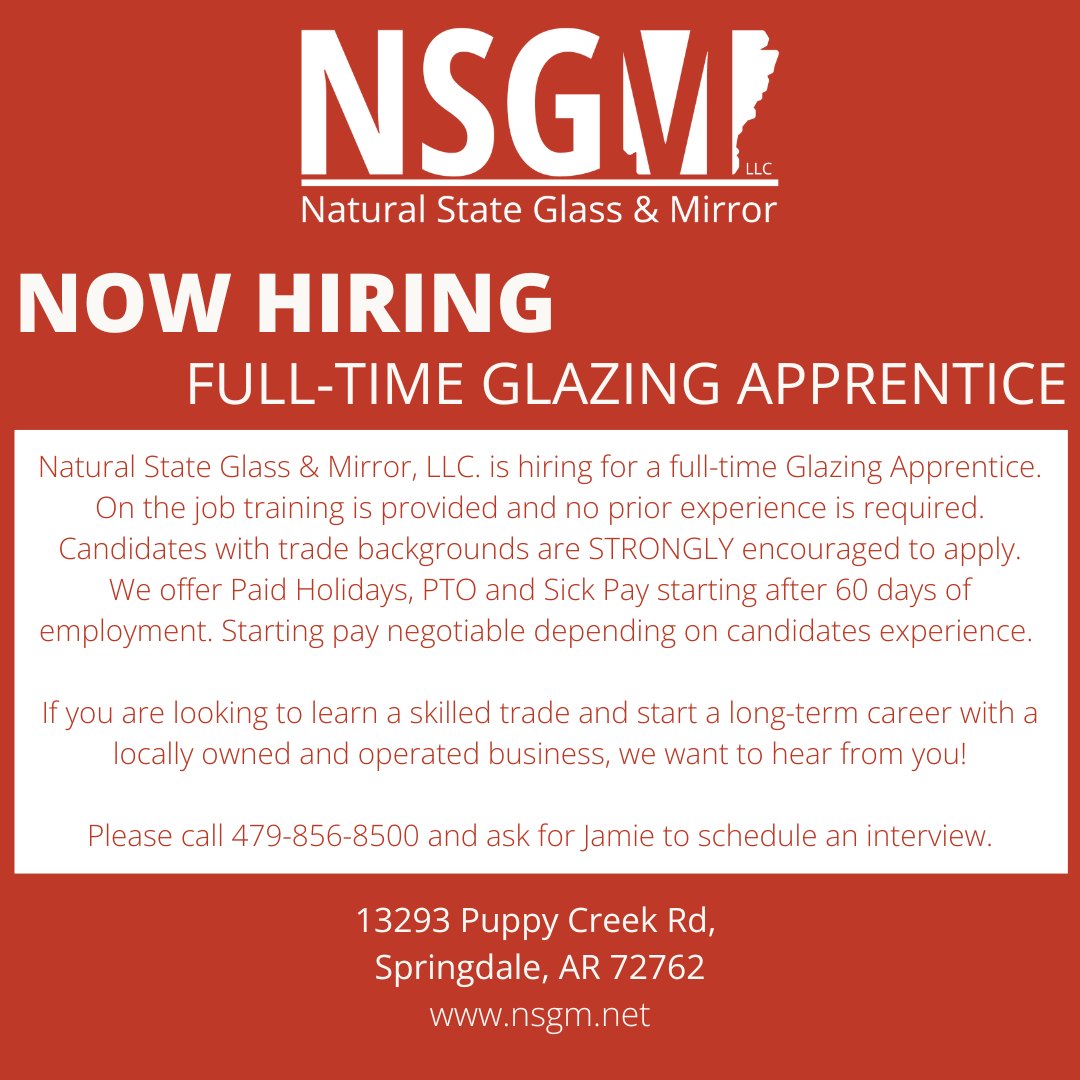 NSGM
LLC
Natural State Glass & Mirror

NOW HIRING
FULL-TIME GLAZING APPRENTICE

Natural State Glass & Mirror, LLC. is hiring for a full-time Glazing Apprentice. On the job training is provided and no prior experience is required. Candidates with trade backgrounds are STRONGLY encouraged to apply. We offer Paid Holidays, PTO and Sick Pay starting after 60 days of employment. Starting pay negotiable depending on candidates experience.

If you are looking to learn a skilled trade and start a long-term career with a locally owned and operated business, we want to hear from you!

Please call 479-856-8500 and ask for Jamie to schedule an interview.

13293 Puppy Creek Rd,
Springdale, AR 72762
www.nsgm.net